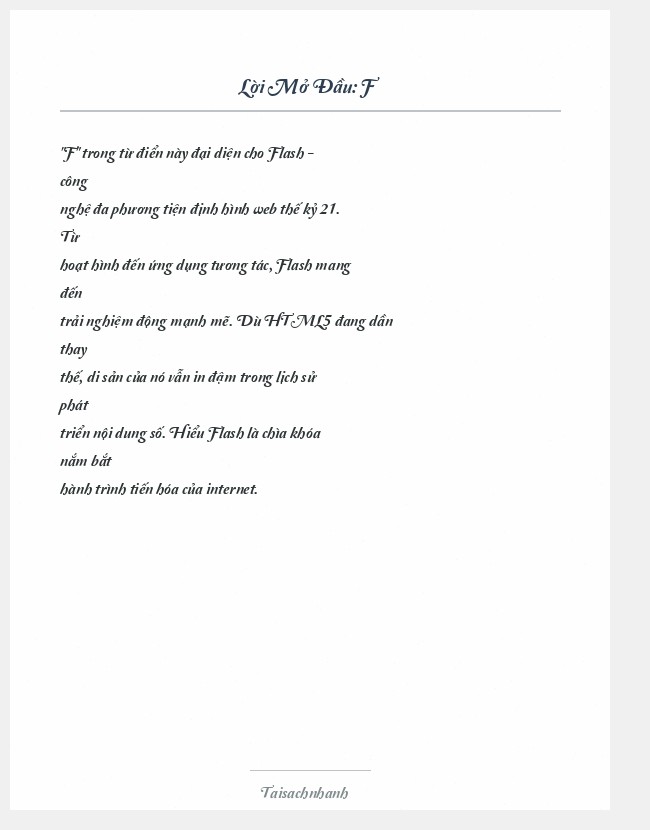 Lời Mở Đầu: F

"F" trong từ điển này đại diện cho Flash – công nghệ đa phương tiện định hình web thế kỷ 21. Từ hoạt hình đến ứng dụng tương tác, Flash mang đến trải nghiệm động mạnh mẽ. Dù HTML5 đang dần thay thế, di sản của nó vẫn in đậm trong lịch sử phát triển nội dung số. Hiểu Flash là chìa khóa nắm bắt hành trình tiến hóa của internet.

Taisachnhanh